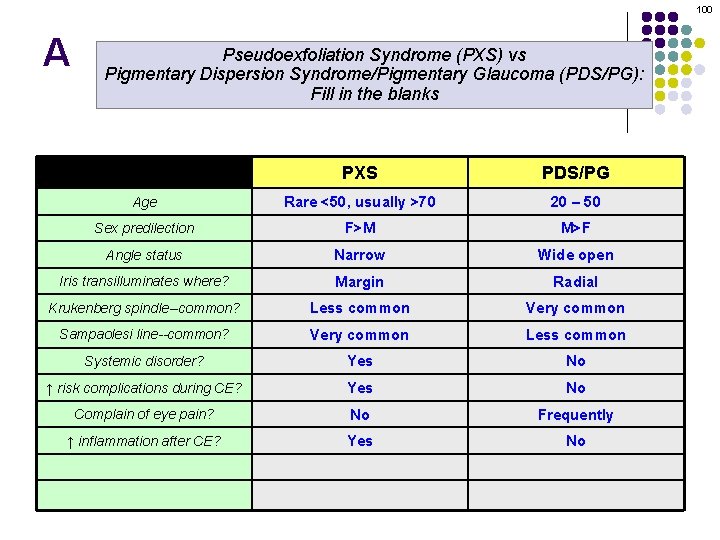 100

A

Pseudoexfoliation Syndrome (PXS) vs Pigmentary Dispersion Syndrome/Pigmentary Glaucoma (PDS/PG): Fill in the blanks

| | PXS | PDS/PG |
|---|---|---|
| Age | Rare <50, usually >70 | 20 – 50 |
| Sex predilection | F>M | M>F |
| Angle status | Narrow | Wide open |
| Iris transilluminates where? | Margin | Radial |
| Krukenberg spindle–common? | Less common | Very common |
| Sampaolesi line--common? | Very common | Less common |
| Systemic disorder? | Yes | No |
| ↑ risk complications during CE? | Yes | No |
| Complain of eye pain? | No | Frequently |
| ↑ inflammation after CE? | Yes | No |
| | | |
| | | |